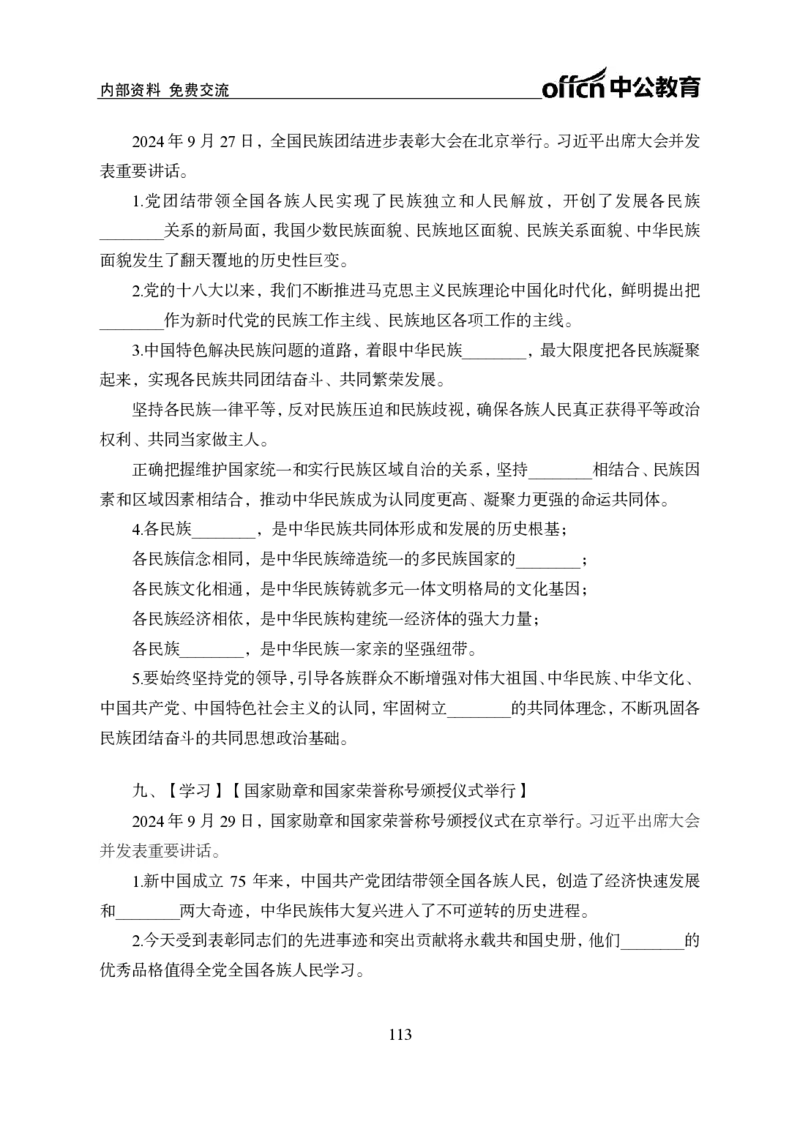 内部资料 免费交流

offcn中公教育

2024年9月27日，全国民族团结进步表彰大会在北京举行。习近平出席大会并发表重要讲话。

1.党团结带领全国各族人民实现了民族独立和人民解放，开创了发展各民族____关系的新局面，我国少数民族面貌、民族地区面貌、民族关系面貌、中华民族面貌发生了翻天覆地的历史性巨变。

2.党的十八大以来，我们不断推进马克思主义民族理论中国化时代化，鲜明提出把____作为新时代党的民族工作主线、民族地区各项工作的主线。

3.中国特色解决民族问题的道路，着眼中华民族____，最大限度把各民族凝聚起来，实现各民族共同团结奋斗、共同繁荣发展。

坚持各民族一律平等，反对民族压迫和民族歧视，确保各族人民真正获得平等政治权利、共同当家做主人。

正确把握维护国家统一和实行民族区域自治的关系，坚持____相结合、民族因素和区域因素相结合，推动中华民族成为认同度更高、凝聚力更强的命运共同体。

4.各民族____，是中华民族共同体形成和发展的历史根基；

各民族信念相同，是中华民族缔造统一的多民族国家的____；

各民族文化相通，是中华民族铸就多元一体文明格局的文化基因；

各民族经济相依，是中华民族构建统一经济体的强大力量；

各民族____，是中华民族一家亲的坚强纽带。

5.要始终坚持党的领导，引导各族群众不断增强对伟大祖国、中华民族、中华文化、中国共产党、中国特色社会主义的认同，牢固树立____的共同体理念，不断巩固各民族团结奋斗的共同思想政治基础。

九、【学习】【国家勋章和国家荣誉称号颁授仪式举行】

2024年9月29日，国家勋章和国家荣誉称号颁授仪式在京举行。习近平出席大会并发表重要讲话。

1.新中国成立75年来，中国共产党团结带领全国各族人民，创造了经济快速发展和____两大奇迹，中华民族伟大复兴进入了不可逆转的历史进程。

2.今天受到表彰同志们的先进事迹和突出贡献将永载共和国史册，他们____的优秀品格值得全党全国各族人民学习。

113